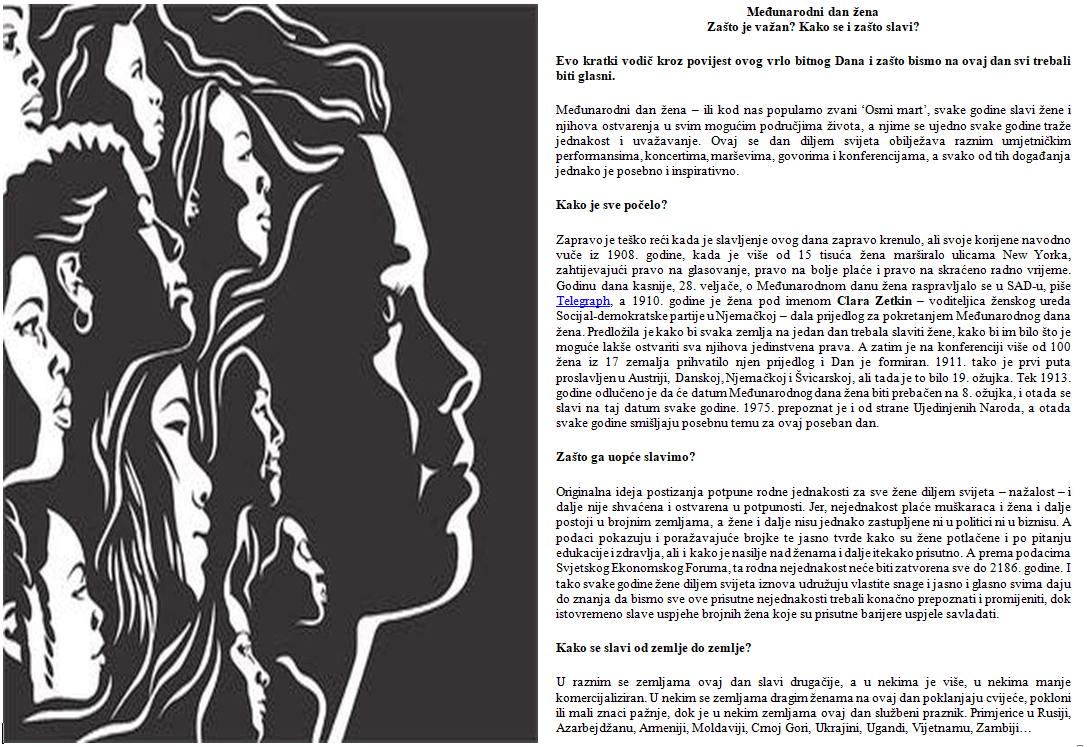 Međunarodni dan žena
Zašto je važan? Kako se i zašto slavi?

Evo kratki vodič kroz povijest ovog vrlo bitnog Dana i zašto bismo na ovaj dan svi trebali biti glasni.

Međunarodni dan žena – ili kod nas popularno zvani 'Osmi mart', svake godine slavi žene i njihova ostvarenja u svim mogućim područjima života, a njime se ujedno svake godine traže jednakost i uvažavanje. Ovaj se dan diljem svijeta obilježava raznim umjetničkim performansima, koncertima, marševima, govorima i konferencijama, a svako od tih događanja jednako je posebno i inspirativno.

Kako je sve počelo?

Zapravo je teško reći kada je slavljenje ovog dana zapravo krenulo, ali svoje korijene navodno vuče iz 1908. godine, kada je više od 15 tisuća žena marširalo ulicama New Yorka, zahtijevajući pravo na glasovanje, pravo na bolje plaće i pravo na skraćeno radno vrijeme. Godinu dana kasnije, 28. veljače, o Međunarodnom danu žena raspravljalo se u SAD-u, piše Telegraph, a 1910. godine je žena pod imenom Clara Zetkin – voditeljica ženskog ureda Socijal-demokratske partije u Njemačkoj – dala prijedlog za pokretanjem Međunarodnog dana žena. Predložila je kako bi svaka zemlja na jedan dan trebala slaviti žene, kako bi im bilo što je moguće lakše ostvariti sva njihova jedinstvena prava. A zatim je na konferenciji više od 100 žena iz 17 zemalja prihvatilo njen prijedlog i Dan je formiran. 1911. tako je prvi puta proslavljen u Austriji, Danskoj, Njemačkoj i Švicarskoj, ali tada je to bilo 19. ožujka. Tek 1913. godine odlučeno je da će datum Međunarodnog dana žena biti prebačen na 8. ožujka, i otada se slavi na taj datum svake godine. 1975. prepoznat je i od strane Ujedinjenih Naroda, a otada svake godine smišljaju posebnu temu za ovaj poseban dan.

Zašto ga uopće slavimo?

Originalna ideja postizanja potpune rodne jednakosti za sve žene diljem svijeta – nažalost – i dalje nije shvaćena i ostvarena u potpunosti. Jer, nejednakost plaće muškaraca i žena i dalje postoji u brojnim zemljama, a žene i dalje nisu jednako zastupljene ni u politici ni u biznisu. A podaci pokazuju i poražavajuće brojke te jasno tvrde kako su žene potlačene i po pitanju edukacije i zdravlja, ali i kako je nasilje nad ženama i dalje itekako prisutno. A prema podacima Svjetskog Ekonomskog Foruma, ta rodna nejednakost neće biti zatvorena sve do 2186. godine. I tako svake godine žene diljem svijeta iznova udružuju vlastite snage i jasno i glasno svima daju do znanja da bismo sve ove prisutne nejednakosti trebali konačno prepoznati i promijeniti, dok istovremeno slave uspjehe brojnih žena koje su prisutne barijere uspjele savladati.

Kako se slavi od zemlje do zemlje?

U raznim se zemljama ovaj dan slavi drugačije, a u nekima je više, u nekima manje komercijaliziran. U nekim se zemljama dragim ženama na ovaj dan poklanjaju cvijeće, pokloni ili mali znaci pažnje, dok je u nekim zemljama ovaj dan službeni praznik. Primjerice u Rusiji, Azarbejdžanu, Armeniji, Moldaviji, Crnoj Gori, Ukrajini, Ugandi, Vijetnamu, Zambiji…